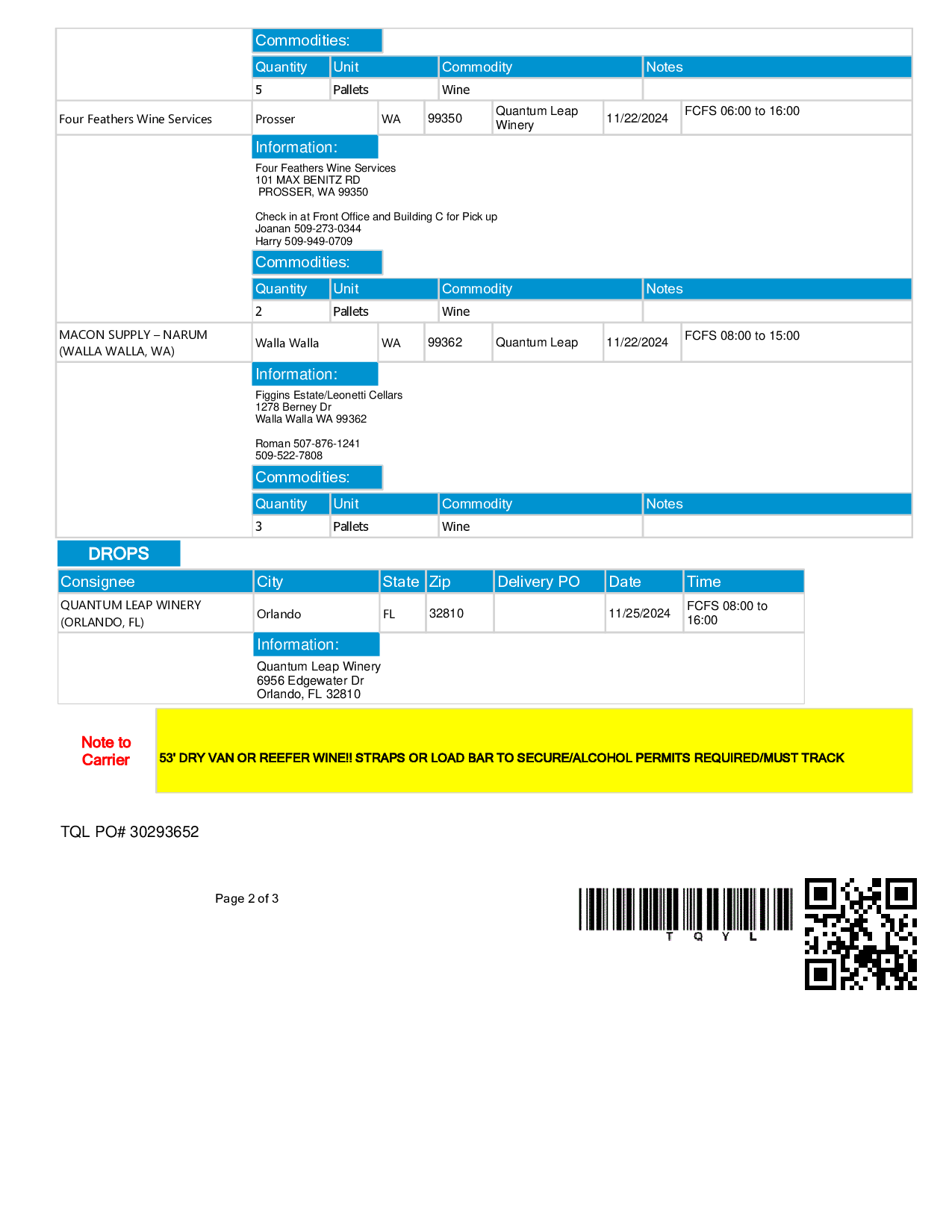 Commodities:

| Quantity | Unit | Commodity | Notes |
|---|---|---|---|
| 5 | Pallets | Wine | |

| Four Feathers Wine Services | Prosser | WA | 99350 | Quantum Leap Winery | 11/22/2024 | FCFS 06:00 to 16:00 |
|---|---|---|---|---|---|---|

Information:

Four Feathers Wine Services
101 MAX BENITZ RD
PROSSER, WA 99350

Check in at Front Office and Building C for Pick up
Joanan 509-273-0344
Harry 509-949-0709

Commodities:

| Quantity | Unit | Commodity | Notes |
|---|---|---|---|
| 2 | Pallets | Wine | |

| MACON SUPPLY – NARUM (WALLA WALLA, WA) | Walla Walla | WA | 99362 | Quantum Leap | 11/22/2024 | FCFS 08:00 to 15:00 |
|---|---|---|---|---|---|---|

Information:

Figgins Estate/Leonetti Cellars
1278 Berney Dr
Walla Walla WA 99362

Roman 507-876-1241
509-522-7808

Commodities:

| Quantity | Unit | Commodity | Notes |
|---|---|---|---|
| 3 | Pallets | Wine | |

DROPS

| Consignee | City | State | Zip | Delivery PO | Date | Time |
|---|---|---|---|---|---|---|
| QUANTUM LEAP WINERY (ORLANDO, FL) | Orlando | FL | 32810 | | 11/25/2024 | FCFS 08:00 to 16:00 |

Information:

Quantum Leap Winery
6956 Edgewater Dr
Orlando, FL 32810

Note to Carrier

53' DRY VAN OR REEFER WINE!! STRAPS OR LOAD BAR TO SECURE/ALCOHOL PERMITS REQUIRED/MUST TRACK

TQL PO# 30293652

Page 2 of 3

T Q Y L